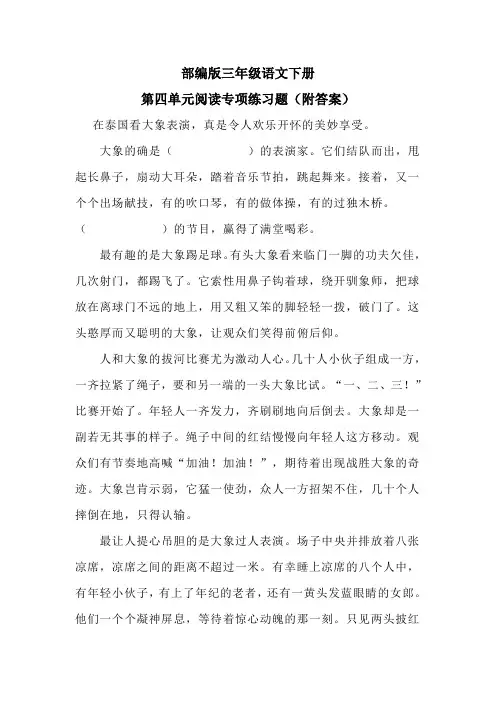 部编版三年级语文下册

第四单元阅读专项练习题（附答案）

在泰国看大象表演，真是令人欢乐开怀的美妙享受。

大象的确是（　　　　）的表演家。它们结队而出，甩起长鼻子，扇动大耳朵，踏着音乐节拍，跳起舞来。接着，又一个个出场献技，有的吹口琴，有的做体操，有的过独木桥。（　　　　）的节目，赢得了满堂喝彩。

最有趣的是大象踢足球。有头大象看来临门一脚的功夫欠佳，几次射门，都踢飞了。它索性用鼻子钩着球，绕开驯象师，把球放在离球门不远的地上，用又粗又笨的脚轻轻一拨，破门了。这头憨厚而又聪明的大象，让观众们笑得前俯后仰。

人和大象的拔河比赛尤为激动人心。几十人小伙子组成一方，一齐拉紧了绳子，要和另一端的一头大象比试。“一、二、三！”比赛开始了。年轻人一齐发力，齐刷刷地向后倒去。大象却是一副若无其事的样子。绳子中间的红结慢慢向年轻人这方移动。观众们有节奏地高喊“加油！加油！”，期待着出现战胜大象的奇迹。大象岂肯示弱，它猛一使劲，众人一方招架不住，几十个人摔倒在地，只得认输。

最让人提心吊胆的是大象过人表演。场子中央并排放着八张凉席，凉席之间的距离不超过一米。有幸睡上凉席的八个人中，有年轻小伙子，有上了年纪的老者，还有一黄头发蓝眼睛的女郎。他们一个个凝神屏息，等待着惊心动魄的那一刻。只见两头披红